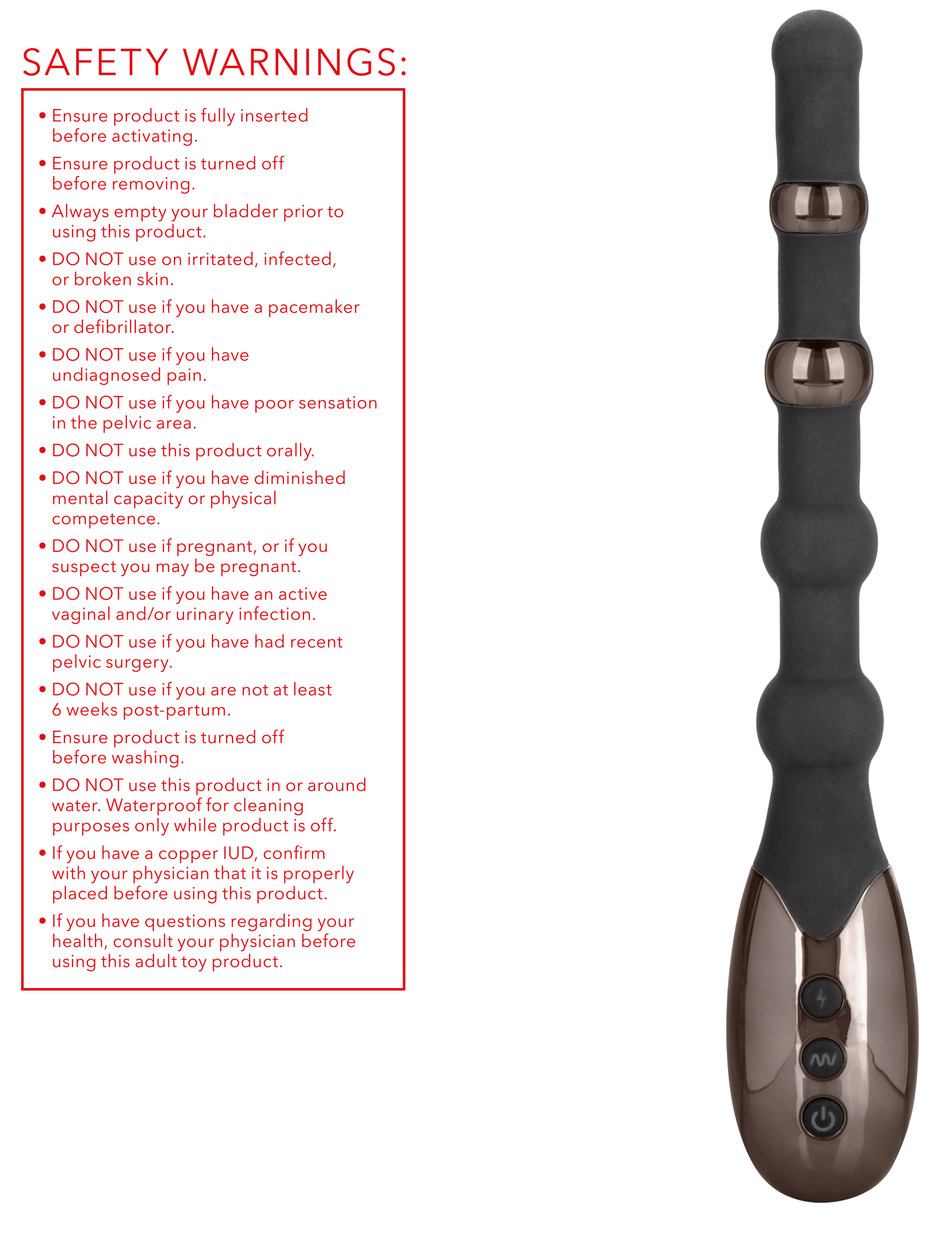 SAFETY WARNINGS:

• Ensure product is fully inserted before activating.
• Ensure product is turned off before removing.
• Always empty your bladder prior to using this product.
• DO NOT use on irritated, infected, or broken skin.
• DO NOT use if you have a pacemaker or defibrillator.
• DO NOT use if you have undiagnosed pain.
• DO NOT use if you have poor sensation in the pelvic area.
• DO NOT use this product orally.
• DO NOT use if you have diminished mental capacity or physical competence.
• DO NOT use if pregnant, or if you suspect you may be pregnant.
• DO NOT use if you have an active vaginal and/or urinary infection.
• DO NOT use if you have had recent pelvic surgery.
• DO NOT use if you are not at least 6 weeks post-partum.
• Ensure product is turned off before washing.
• DO NOT use this product in or around water. Waterproof for cleaning purposes only while product is off.
• If you have a copper IUD, confirm with your physician that it is properly placed before using this product.
• If you have questions regarding your health, consult your physician before using this adult toy product.